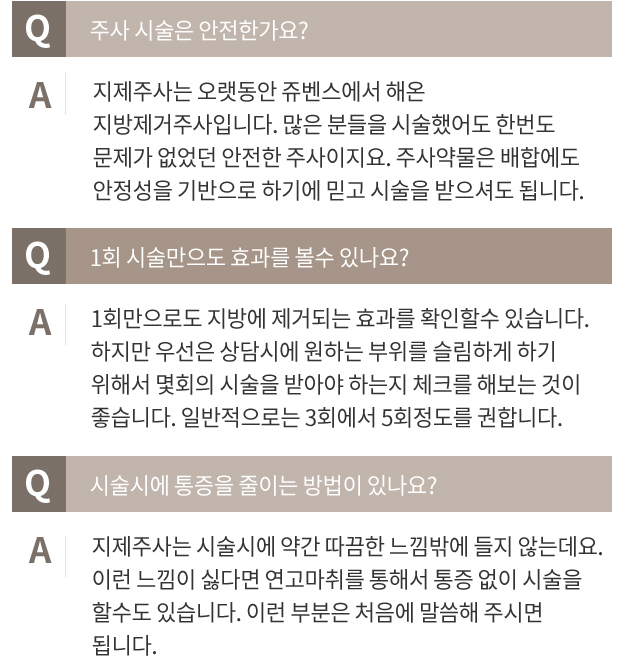 Q 주사 시술은 안전한가요?

A 지제주사는 오랫동안 쥬벤스에서 해온 지방제거주사입니다. 많은 분들을 시술했어도 한번도 문제가 없었던 안전한 주사이지요. 주사약물은 배합에도 안정성을 기반으로 하기에 믿고 시술을 받으셔도 됩니다.

Q 1회 시술만으도 효과를 볼수 있나요?

A 1회만으로도 지방에 제거되는 효과를 확인할수 있습니다. 하지만 우선은 상담시에 원하는 부위를 슬림하게 하기 위해서 몇회의 시술을 받아야 하는지 체크를 해보는 것이 좋습니다. 일반적으로는 3회에서 5회정도를 권합니다.

Q 시술시에 통증을 줄이는 방법이 있나요?

A 지제주사는 시술시에 약간 따끔한 느낌밖에 들지 않는데요. 이런 느낌이 싫다면 연고마취를 통해서 통증 없이 시술을 할수도 있습니다. 이런 부분은 처음에 말씀해 주시면 됩니다.